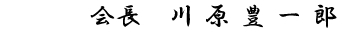 会長　川原豊一郎